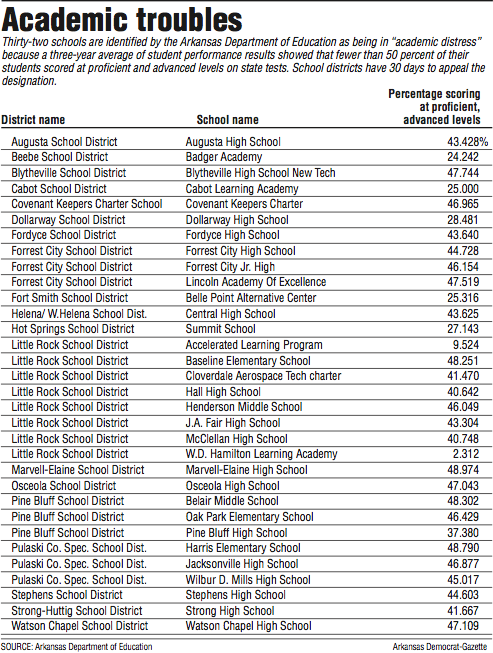 Academic troubles

Thirty-two schools are identified by the Arkansas Department of Education as being in "academic distress" because a three-year average of student performance results showed that fewer than 50 percent of their students scored at proficient and advanced levels on state tests. School districts have 30 days to appeal the designation.

| District name | School name | Percentage scoring at proficient, advanced levels |
|---|---|---|
| Augusta School District | Augusta High School | 43.428% |
| Beebe School District | Badger Academy | 24.242 |
| Blytheville School District | Blytheville High School New Tech | 47.744 |
| Cabot School District | Cabot Learning Academy | 25.000 |
| Covenant Keepers Charter School | Covenant Keepers Charter | 46.965 |
| Dollarway School District | Dollarway High School | 28.481 |
| Fordyce School District | Fordyce High School | 43.640 |
| Forrest City School District | Forrest City High School | 44.728 |
| Forrest City School District | Forrest City Jr. High | 46.154 |
| Forrest City School District | Lincoln Academy Of Excellence | 47.519 |
| Fort Smith School District | Belle Point Alternative Center | 25.316 |
| Helena/ W.Helena School Dist. | Central High School | 43.625 |
| Hot Springs School District | Summit School | 27.143 |
| Little Rock School District | Accelerated Learning Program | 9.524 |
| Little Rock School District | Baseline Elementary School | 48.251 |
| Little Rock School District | Cloverdale Aerospace Tech charter | 41.470 |
| Little Rock School District | Hall High School | 40.642 |
| Little Rock School District | Henderson Middle School | 46.049 |
| Little Rock School District | J.A. Fair High School | 43.304 |
| Little Rock School District | McClellan High School | 40.748 |
| Little Rock School District | W.D. Hamilton Learning Academy | 2.312 |
| Marvell-Elaine School District | Marvell-Elaine High School | 48.974 |
| Osceola School District | Osceola High School | 47.043 |
| Pine Bluff School District | Belair Middle School | 48.302 |
| Pine Bluff School District | Oak Park Elementary School | 46.429 |
| Pine Bluff School District | Pine Bluff High School | 37.380 |
| Pulaski Co. Spec. School Dist. | Harris Elementary School | 48.790 |
| Pulaski Co. Spec. School Dist. | Jacksonville High School | 46.877 |
| Pulaski Co. Spec. School Dist. | Wilbur D. Mills High School | 45.017 |
| Stephens School District | Stephens High School | 44.603 |
| Strong-Huttig School District | Strong High School | 41.667 |
| Watson Chapel School District | Watson Chapel High School | 47.109 |

SOURCE: Arkansas Department of Education

Arkansas Democrat-Gazette